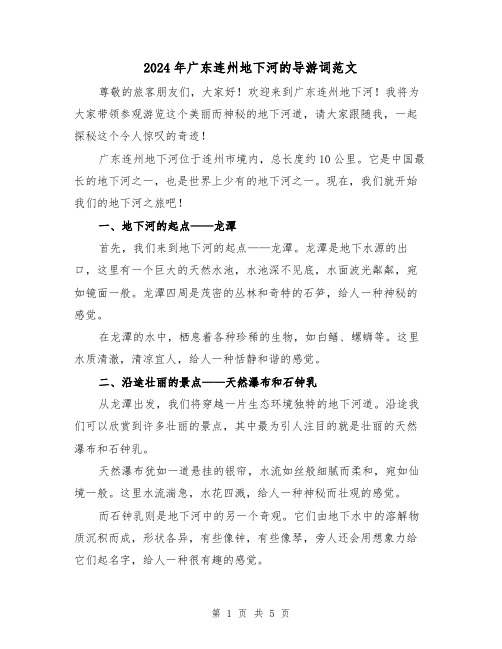 2024年广东连州地下河的导游词范文

尊敬的旅客朋友们，大家好！欢迎来到广东连州地下河！我将为大家带领参观游览这个美丽而神秘的地下河道，请大家跟随我，一起探秘这个令人惊叹的奇迹！

广东连州地下河位于连州市境内，总长度约10公里。它是中国最长的地下河之一，也是世界上少有的地下河之一。现在，我们就开始我们的地下河之旅吧！

一、地下河的起点——龙潭

首先，我们来到地下河的起点——龙潭。龙潭是地下水源的出口，这里有一个巨大的天然水池，水池深不见底，水面波光粼粼，宛如镜面一般。龙潭四周是茂密的丛林和奇特的石笋，给人一种神秘的感觉。

在龙潭的水中，栖息着各种珍稀的生物，如白鳝、螺蛳等。这里水质清澈，清凉宜人，给人一种恬静和谐的感觉。

二、沿途壮丽的景点——天然瀑布和石钟乳

从龙潭出发，我们将穿越一片生态环境独特的地下河道。沿途我们可以欣赏到许多壮丽的景点，其中最为引人注目的就是壮丽的天然瀑布和石钟乳。

天然瀑布犹如一道悬挂的银帘，水流如丝般细腻而柔和，宛如仙境一般。这里水流湍急，水花四溅，给人一种神秘而壮观的感觉。

而石钟乳则是地下河中的另一个奇观。它们由地下水中的溶解物质沉积而成，形状各异，有些像钟，有些像琴，旁人还会用想象力给它们起名字，给人一种很有趣的感觉。

第 1 页 共 5 页